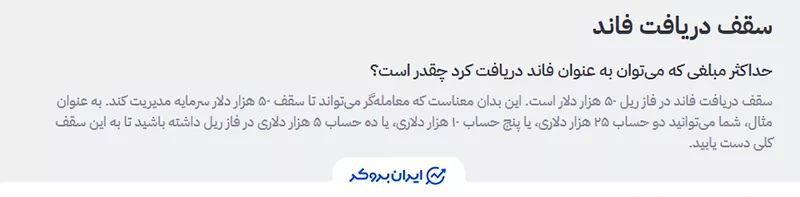 سقف دریافت فاند

حداکثر مبلغی که می‌توان به عنوان فاند دریافت کرد چقدر است؟

سقف دریافت فاند در فاز ریل ۵۰ هزار دلار است. این بدان معناست که معامله‌گر می‌تواند تا سقف ۵۰ هزار دلار سرمایه مدیریت کند. به عنوان مثال، شما می‌توانید دو حساب ۲۵ هزار دلاری، یا پنج حساب ۱۰ هزار دلاری، یا ده حساب ۵ هزار دلاری در فاز ریل داشته باشید تا به این سقف کلی دست یابید.

ایران بروکر